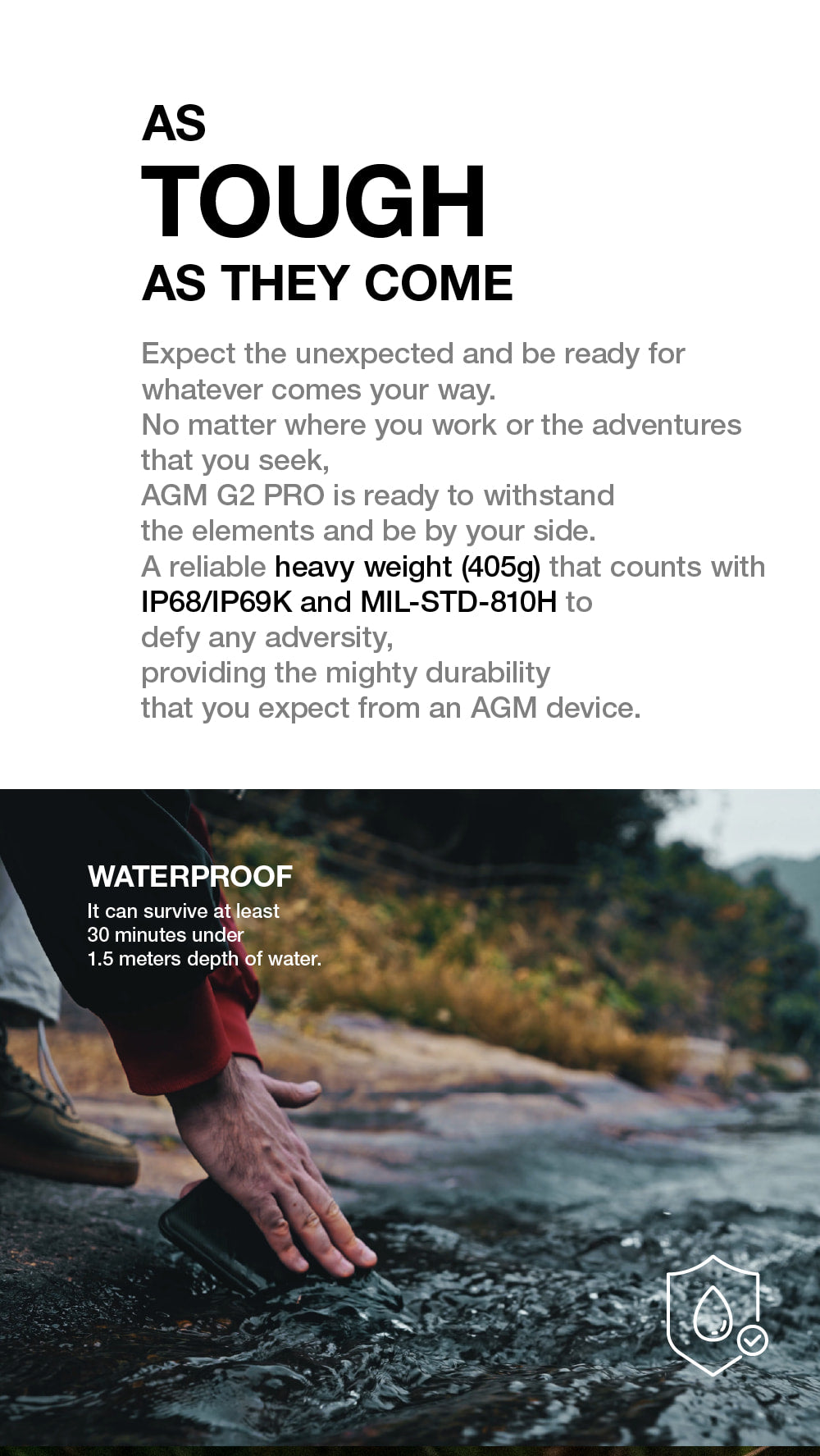 AS
TOUGH
AS THEY COME

Expect the unexpected and be ready for whatever comes your way.
No matter where you work or the adventures that you seek,
AGM G2 PRO is ready to withstand the elements and be by your side.
A reliable heavy weight (405g) that counts with IP68/IP69K and MIL-STD-810H to defy any adversity,
providing the mighty durability that you expect from an AGM device.

WATERPROOF
It can survive at least 30 minutes under 1.5 meters depth of water.